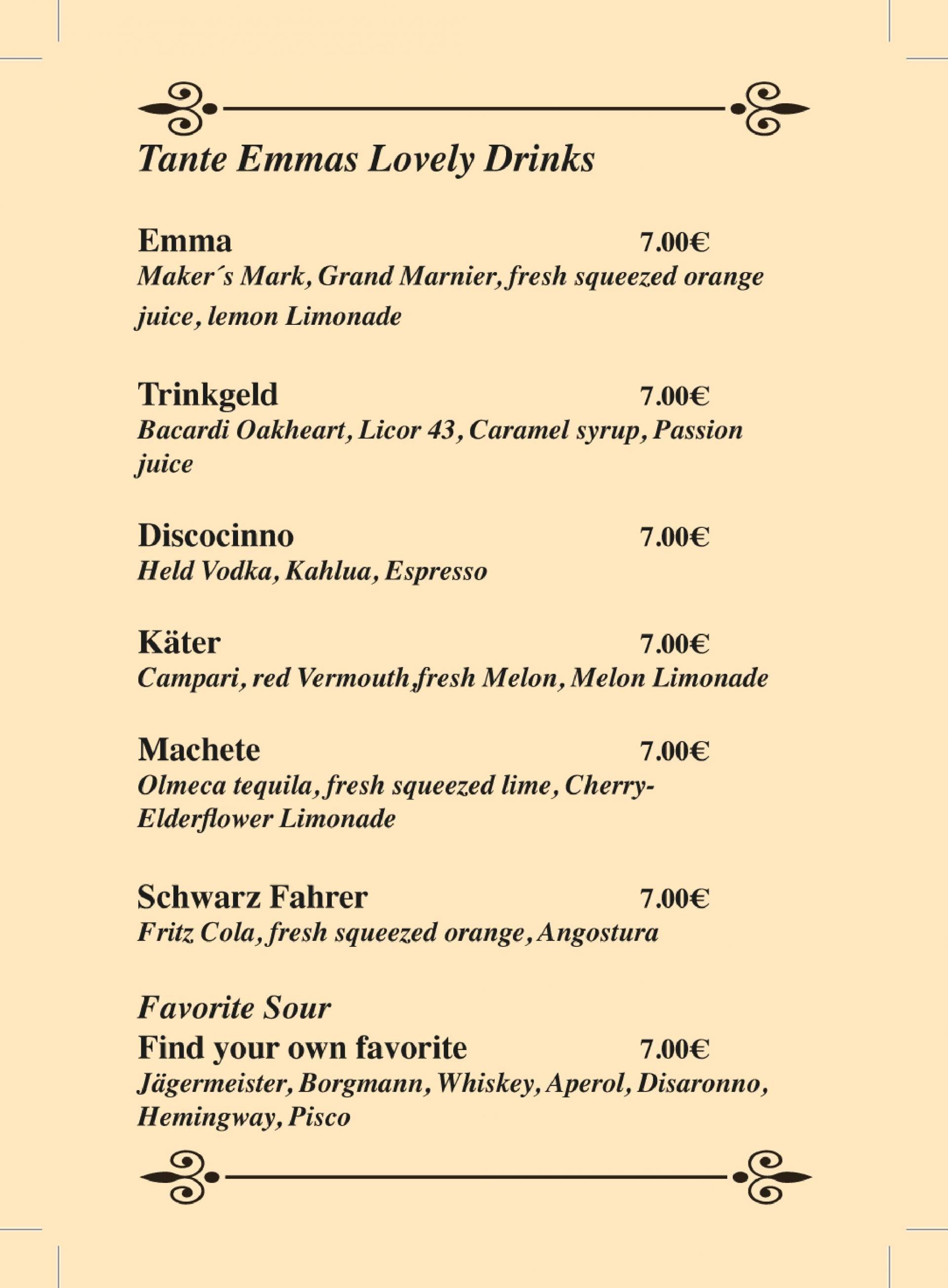 Tante Emmas Lovely Drinks

Emma 7.00€
Maker´s Mark, Grand Marnier, fresh squeezed orange juice, lemon Limonade

Trinkgeld 7.00€
Bacardi Oakheart, Licor 43, Caramel syrup, Passion juice

Discocinno 7.00€
Held Vodka, Kahlua, Espresso

Käter 7.00€
Campari, red Vermouth,fresh Melon, Melon Limonade

Machete 7.00€
Olmeca tequila, fresh squeezed lime, Cherry-Elderflower Limonade

Schwarz Fahrer 7.00€
Fritz Cola, fresh squeezed orange, Angostura

Favorite Sour
Find your own favorite 7.00€
Jägermeister, Borgmann, Whiskey, Aperol, Disaronno, Hemingway, Pisco